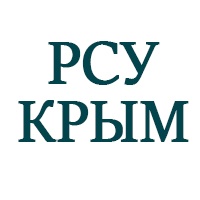 РСУ
КРЫМ